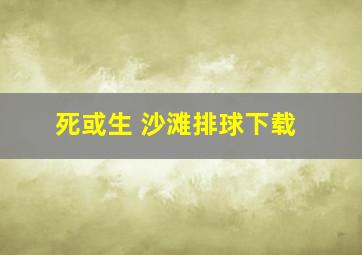 死或生 沙滩排球下载